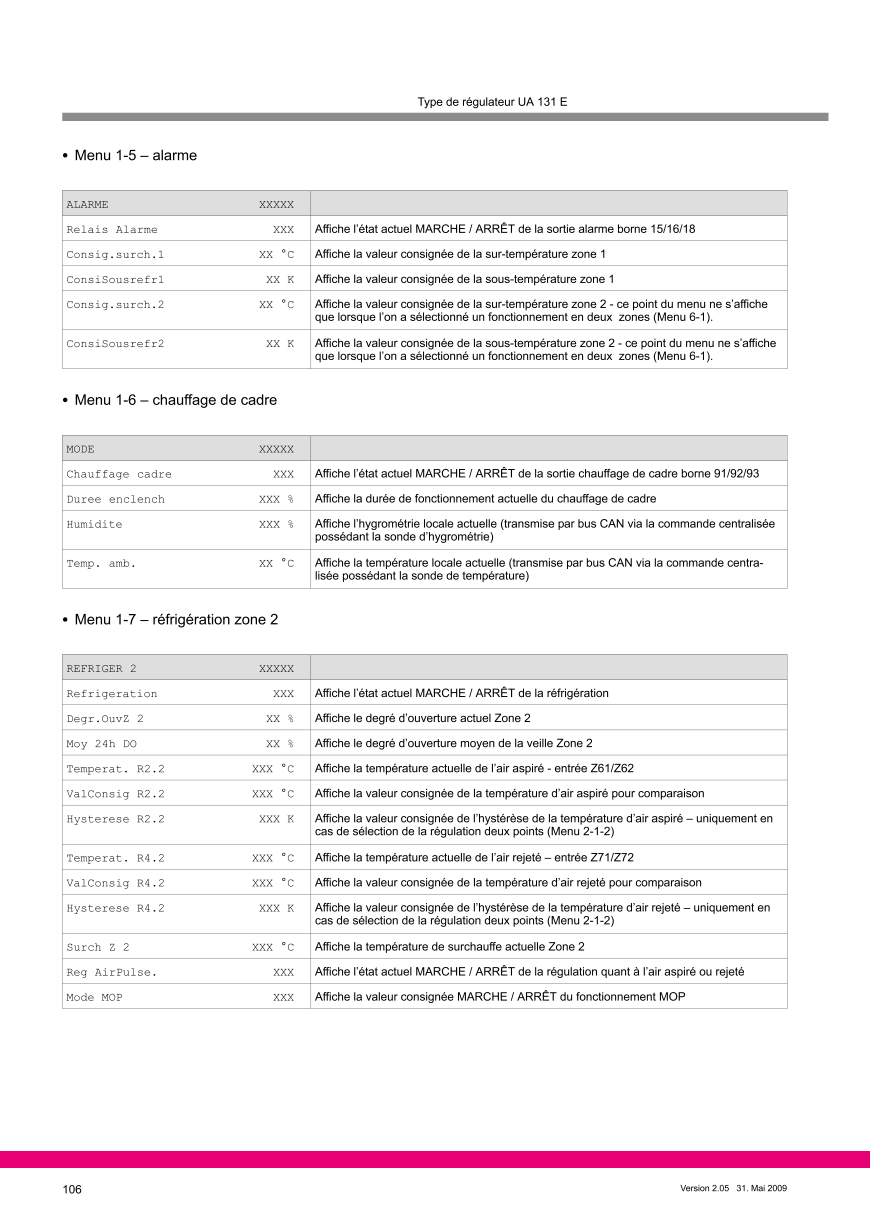 Type de régulateur UA 131 E

• Menu 1-5 – alarme

| ALARME XXXXX | |
|---|---|
| Relais Alarme XXX | Affiche l'état actuel MARCHE / ARRÊT de la sortie alarme borne 15/16/18 |
| Consig.surch.1 XX °C | Affiche la valeur consignée de la sur-température zone 1 |
| ConsiSousrefr1 XX K | Affiche la valeur consignée de la sous-température zone 1 |
| Consig.surch.2 XX °C | Affiche la valeur consignée de la sur-température zone 2 - ce point du menu ne s'affiche que lorsque l'on a sélectionné un fonctionnement en deux zones (Menu 6-1). |
| ConsiSousrefr2 XX K | Affiche la valeur consignée de la sous-température zone 2 - ce point du menu ne s'affiche que lorsque l'on a sélectionné un fonctionnement en deux zones (Menu 6-1). |

• Menu 1-6 – chauffage de cadre

| MODE XXXXX | |
|---|---|
| Chauffage cadre XXX | Affiche l'état actuel MARCHE / ARRÊT de la sortie chauffage de cadre borne 91/92/93 |
| Duree enclench XXX % | Affiche la durée de fonctionnement actuelle du chauffage de cadre |
| Humidite XXX % | Affiche l'hygrométrie locale actuelle (transmise par bus CAN via la commande centralisée possédant la sonde d'hygrométrie) |
| Temp. amb. XX °C | Affiche la température locale actuelle (transmise par bus CAN via la commande centralisée possédant la sonde de température) |

• Menu 1-7 – réfrigération zone 2

| REFRIGER 2 XXXXX | |
|---|---|
| Refrigeration XXX | Affiche l'état actuel MARCHE / ARRÊT de la réfrigération |
| Degr.OuvZ 2 XX % | Affiche le degré d'ouverture actuel Zone 2 |
| Moy 24h DO XX % | Affiche le degré d'ouverture moyen de la veille Zone 2 |
| Temperat. R2.2 XXX °C | Affiche la température actuelle de l'air aspiré - entrée Z61/Z62 |
| ValConsig R2.2 XXX °C | Affiche la valeur consignée de la température d'air aspiré pour comparaison |
| Hysterese R2.2 XXX K | Affiche la valeur consignée de l'hystérèse de la température d'air aspiré – uniquement en cas de sélection de la régulation deux points (Menu 2-1-2) |
| Temperat. R4.2 XXX °C | Affiche la température actuelle de l'air rejeté – entrée Z71/Z72 |
| ValConsig R4.2 XXX °C | Affiche la valeur consignée de la température d'air rejeté pour comparaison |
| Hysterese R4.2 XXX K | Affiche la valeur consignée de l'hystérèse de la température d'air rejeté – uniquement en cas de sélection de la régulation deux points (Menu 2-1-2) |
| Surch Z 2 XXX °C | Affiche la température de surchauffe actuelle Zone 2 |
| Reg AirPulse. XXX | Affiche l'état actuel MARCHE / ARRÊT de la régulation quant à l'air aspiré ou rejeté |
| Mode MOP XXX | Affiche la valeur consignée MARCHE / ARRÊT du fonctionnement MOP |

106

Version 2.05 31. Mai 2009